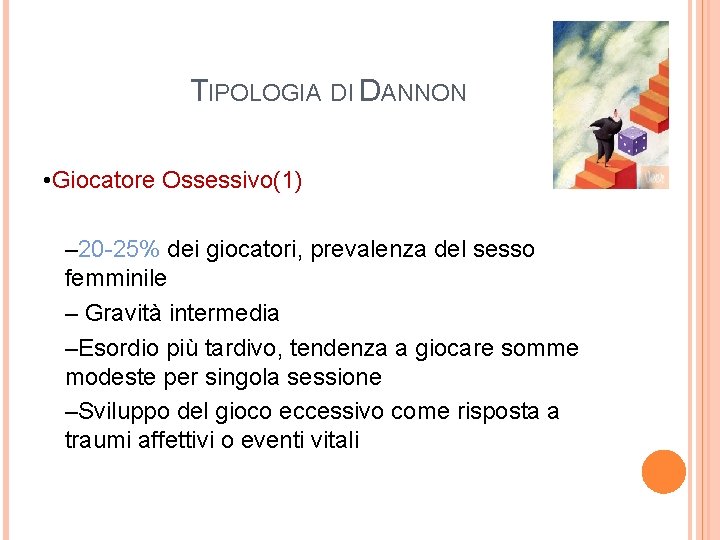 TIPOLOGIA DI DANNON

•Giocatore Ossessivo(1)

–20-25% dei giocatori, prevalenza del sesso femminile

– Gravità intermedia

–Esordio più tardivo, tendenza a giocare somme modeste per singola sessione

–Sviluppo del gioco eccessivo come risposta a traumi affettivi o eventi vitali